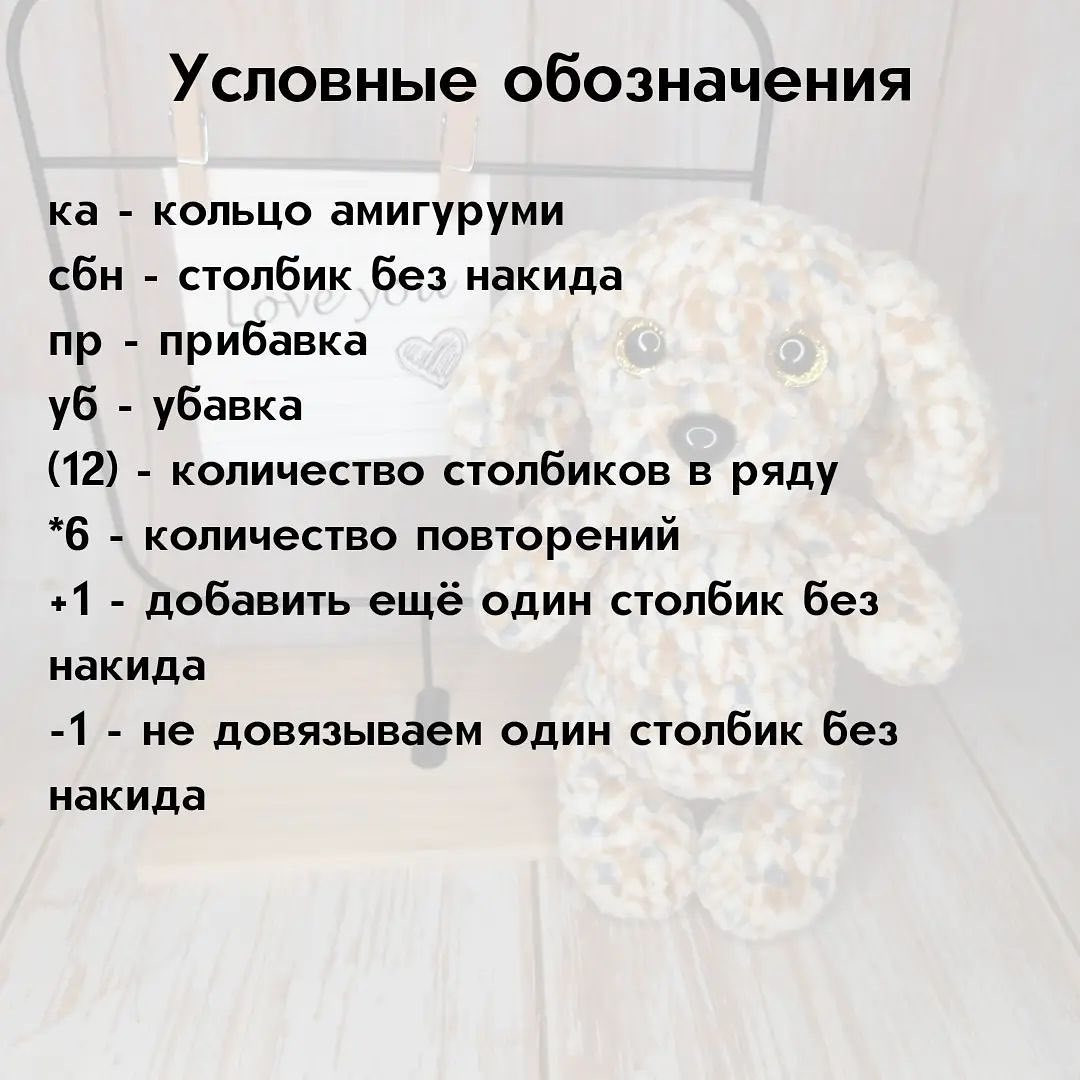 Условные обозначения

ка - кольцо амигуруми
сбн - столбик без накида
пр - прибавка
уб - убавка
(12) - количество столбиков в ряду
*6 - количество повторений
+1 - добавить ещё один столбик без накида
-1 - не довязываем один столбик без накида

Love you